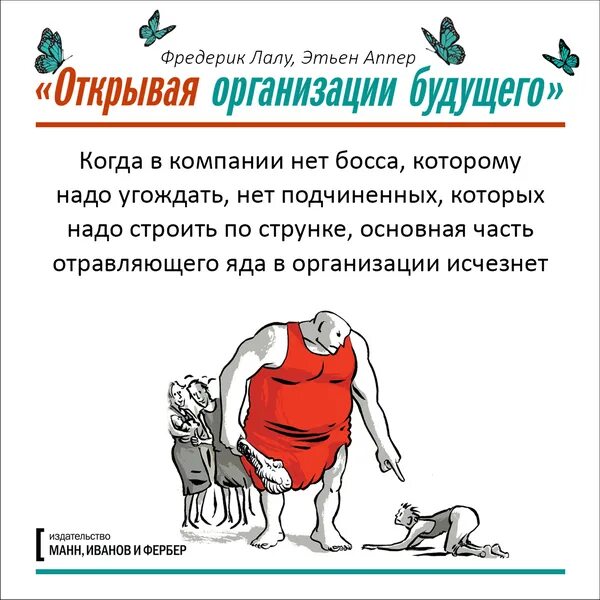 Фредерик Лалу, Этьен Аппер
«Открывая организации будущего»

Когда в компании нет босса, которому надо угождать, нет подчиненных, которых надо строить по струнке, основная часть отравляющего яда в организации исчезнет

издательство
МАНН, ИВАНОВ И ФЕРБЕР